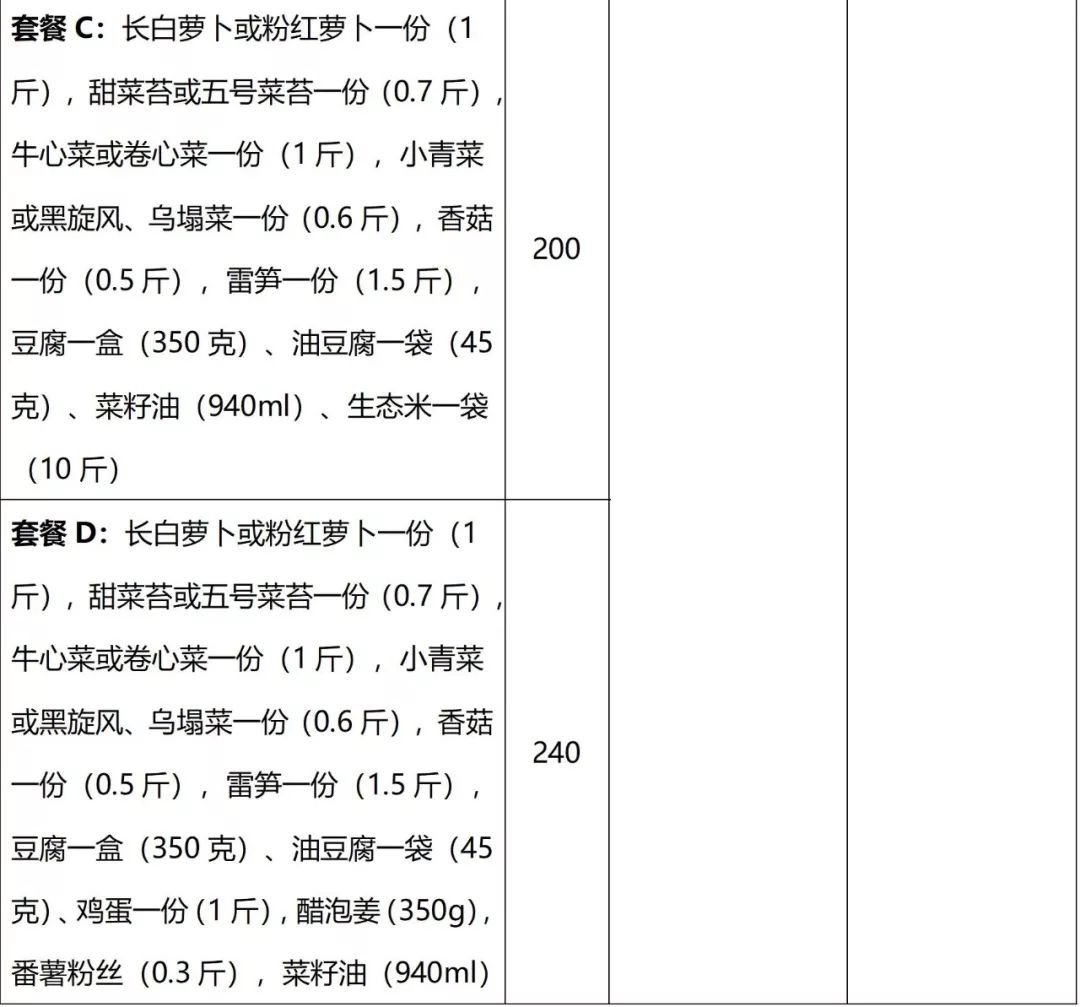 | 套餐C：长白萝卜或粉红萝卜一份（1斤），甜菜苔或五号菜苔一份（0.7斤），牛心菜或卷心菜一份（1斤），小青菜或黑旋风、乌塌菜一份（0.6斤），香菇一份（0.5斤），雷笋一份（1.5斤），豆腐一盒（350克）、油豆腐一袋（45克）、菜籽油（940ml）、生态米一袋（10斤） | 200 | | |
|---|---|---|---|
| 套餐D：长白萝卜或粉红萝卜一份（1斤），甜菜苔或五号菜苔一份（0.7斤），牛心菜或卷心菜一份（1斤），小青菜或黑旋风、乌塌菜一份（0.6斤），香菇一份（0.5斤），雷笋一份（1.5斤），豆腐一盒（350克）、油豆腐一袋（45克）、鸡蛋一份（1斤），醋泡姜（350g），番薯粉丝（0.3斤），菜籽油（940ml） | 240 | | |